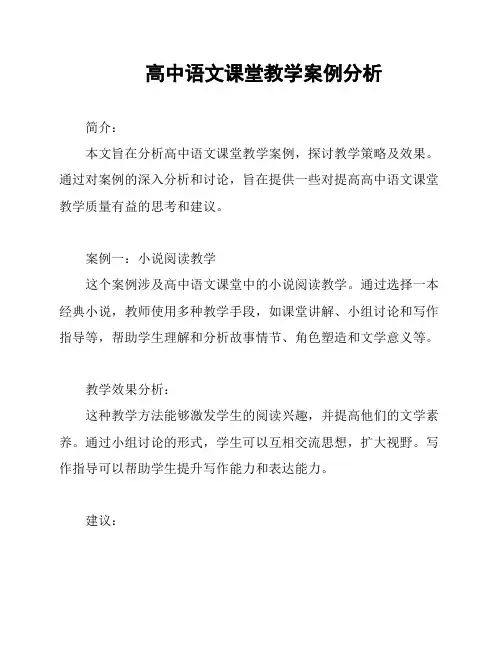 高中语文课堂教学案例分析

简介：

本文旨在分析高中语文课堂教学案例，探讨教学策略及效果。通过对案例的深入分析和讨论，旨在提供一些对提高高中语文课堂教学质量有益的思考和建议。

案例一：小说阅读教学

这个案例涉及高中语文课堂中的小说阅读教学。通过选择一本经典小说，教师使用多种教学手段，如课堂讲解、小组讨论和写作指导等，帮助学生理解和分析故事情节、角色塑造和文学意义等。

教学效果分析：

这种教学方法能够激发学生的阅读兴趣，并提高他们的文学素养。通过小组讨论的形式，学生可以互相交流思想，扩大视野。写作指导可以帮助学生提升写作能力和表达能力。

建议：